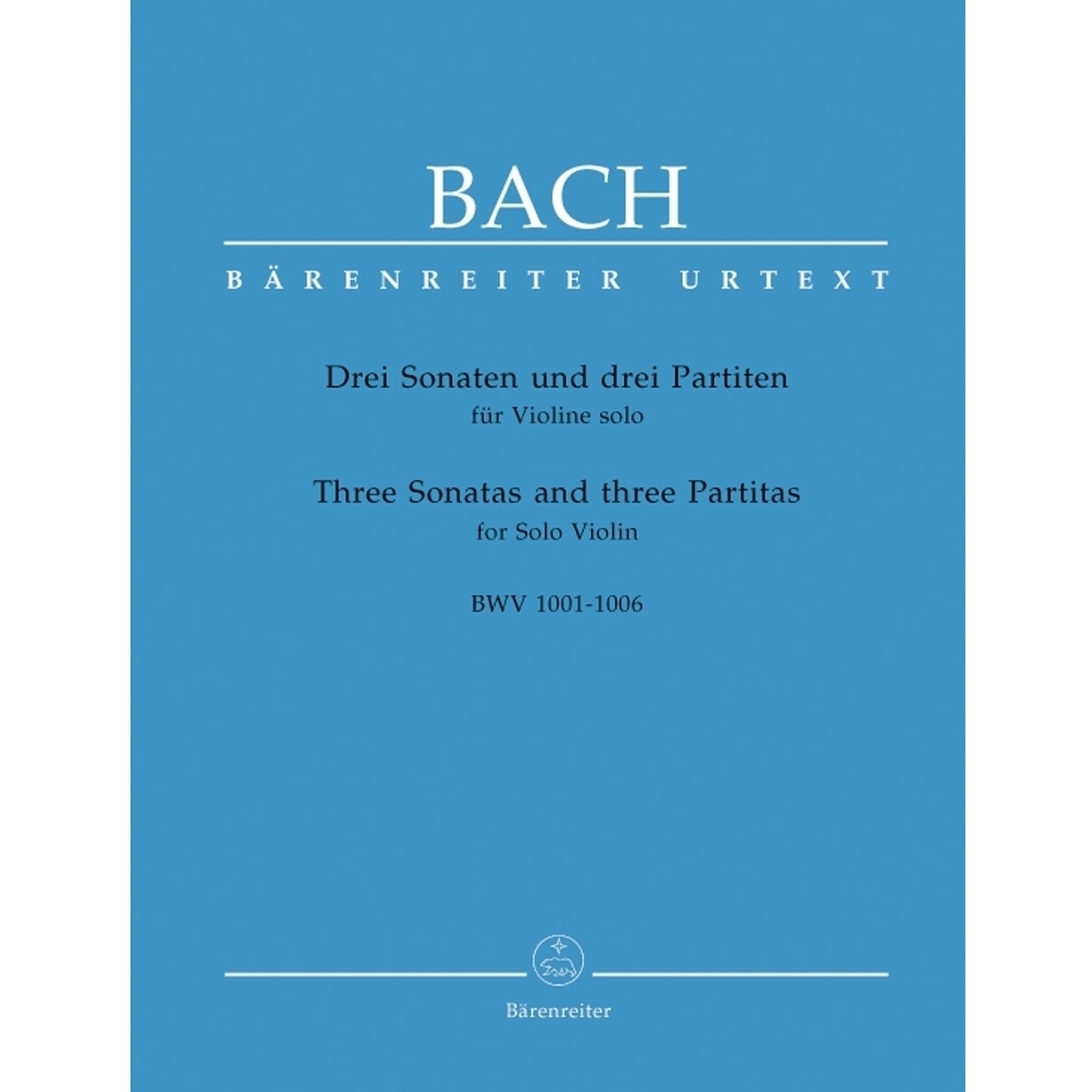 BACH

BÄRENREITER URTEXT

Drei Sonaten und drei Partiten
für Violine solo

Three Sonatas and three Partitas
for Solo Violin

BWV 1001-1006

Bärenreiter